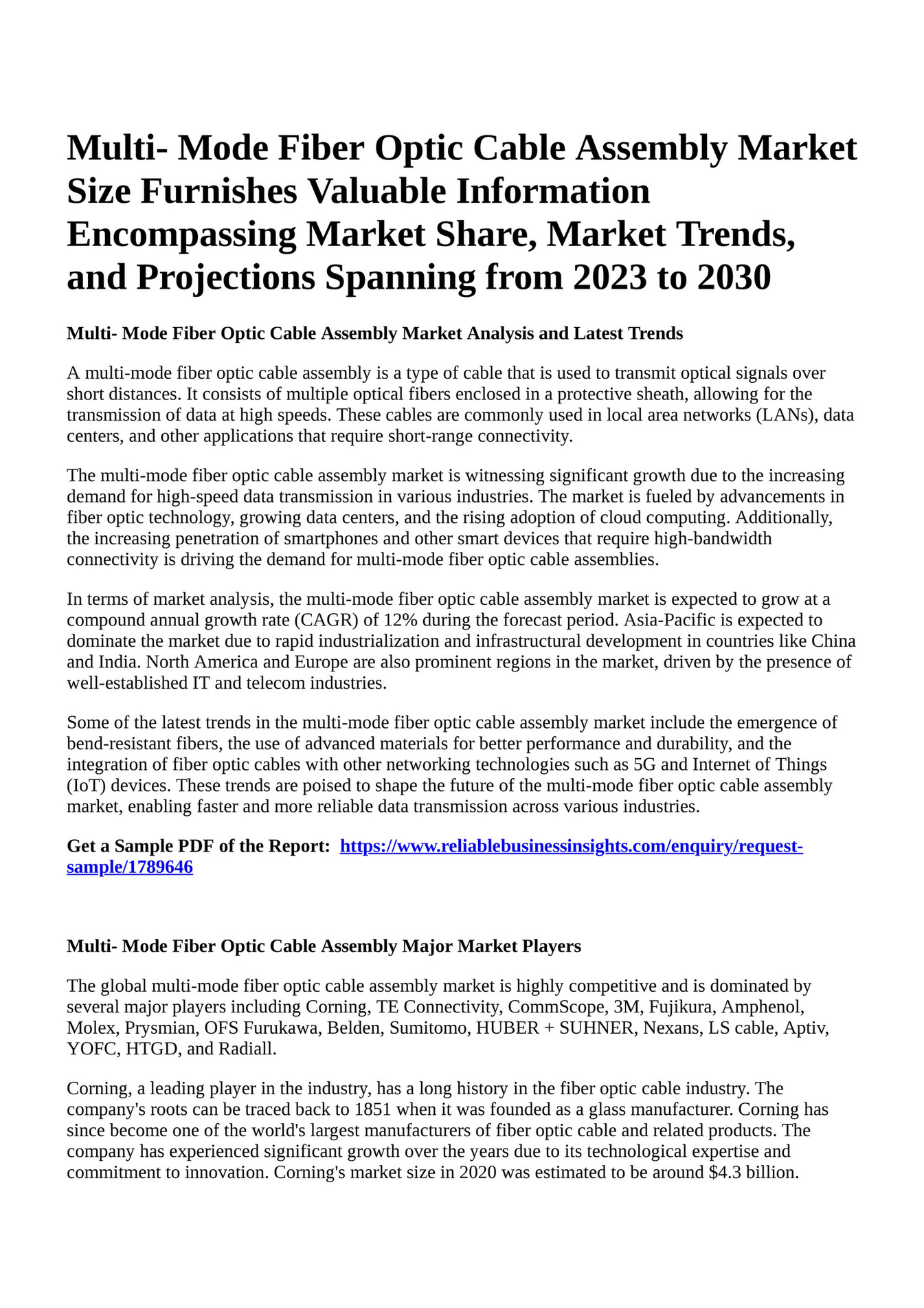 Multi- Mode Fiber Optic Cable Assembly Market Size Furnishes Valuable Information Encompassing Market Share, Market Trends, and Projections Spanning from 2023 to 2030

Multi- Mode Fiber Optic Cable Assembly Market Analysis and Latest Trends

A multi-mode fiber optic cable assembly is a type of cable that is used to transmit optical signals over short distances. It consists of multiple optical fibers enclosed in a protective sheath, allowing for the transmission of data at high speeds. These cables are commonly used in local area networks (LANs), data centers, and other applications that require short-range connectivity.

The multi-mode fiber optic cable assembly market is witnessing significant growth due to the increasing demand for high-speed data transmission in various industries. The market is fueled by advancements in fiber optic technology, growing data centers, and the rising adoption of cloud computing. Additionally, the increasing penetration of smartphones and other smart devices that require high-bandwidth connectivity is driving the demand for multi-mode fiber optic cable assemblies.

In terms of market analysis, the multi-mode fiber optic cable assembly market is expected to grow at a compound annual growth rate (CAGR) of 12% during the forecast period. Asia-Pacific is expected to dominate the market due to rapid industrialization and infrastructural development in countries like China and India. North America and Europe are also prominent regions in the market, driven by the presence of well-established IT and telecom industries.

Some of the latest trends in the multi-mode fiber optic cable assembly market include the emergence of bend-resistant fibers, the use of advanced materials for better performance and durability, and the integration of fiber optic cables with other networking technologies such as 5G and Internet of Things (IoT) devices. These trends are poised to shape the future of the multi-mode fiber optic cable assembly market, enabling faster and more reliable data transmission across various industries.

Get a Sample PDF of the Report: https://www.reliablebusinessinsights.com/enquiry/request-sample/1789646

Multi- Mode Fiber Optic Cable Assembly Major Market Players

The global multi-mode fiber optic cable assembly market is highly competitive and is dominated by several major players including Corning, TE Connectivity, CommScope, 3M, Fujikura, Amphenol, Molex, Prysmian, OFS Furukawa, Belden, Sumitomo, HUBER + SUHNER, Nexans, LS cable, Aptiv, YOFC, HTGD, and Radiall.

Corning, a leading player in the industry, has a long history in the fiber optic cable industry. The company's roots can be traced back to 1851 when it was founded as a glass manufacturer. Corning has since become one of the world's largest manufacturers of fiber optic cable and related products. The company has experienced significant growth over the years due to its technological expertise and commitment to innovation. Corning's market size in 2020 was estimated to be around $4.3 billion.